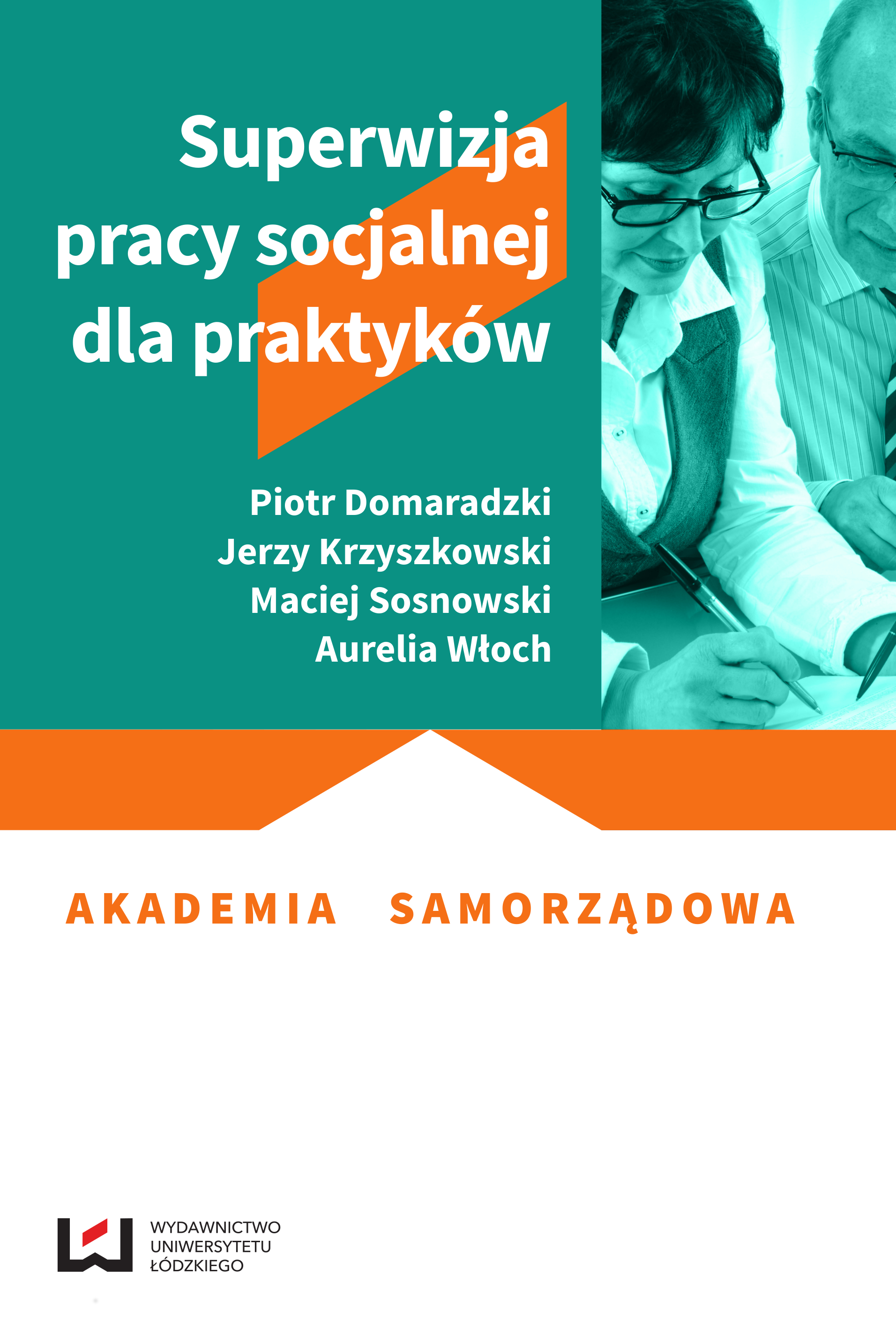 Superwizja
pracy socjalnej
dla praktyków

Piotr Domaradzki
Jerzy Krzyszkowski
Maciej Sosnowski
Aurelia Włoch

AKADEMIA SAMORZĄDOWA

WYDAWNICTWO
UNIWERSYTETU
ŁÓDZKIEGO